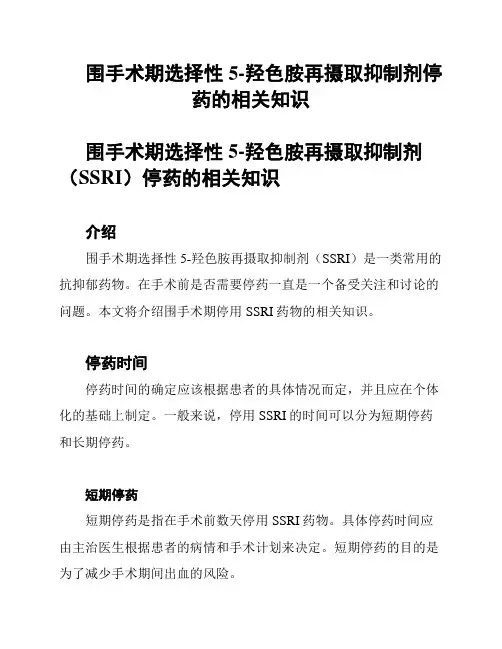 围手术期选择性 5-羟色胺再摄取抑制剂停药的相关知识

围手术期选择性 5-羟色胺再摄取抑制剂（SSRI）停药的相关知识

介绍

围手术期选择性 5-羟色胺再摄取抑制剂（SSRI）是一类常用的抗抑郁药物。在手术前是否需要停药一直是一个备受关注和讨论的问题。本文将介绍围手术期停用 SSRI 药物的相关知识。

停药时间

停药时间的确定应该根据患者的具体情况而定，并且应在个体化的基础上制定。一般来说，停用 SSRI 的时间可以分为短期停药和长期停药。

短期停药

短期停药是指在手术前数天停用 SSRI 药物。具体停药时间应由主治医生根据患者的病情和手术计划来决定。短期停药的目的是为了减少手术期间出血的风险。